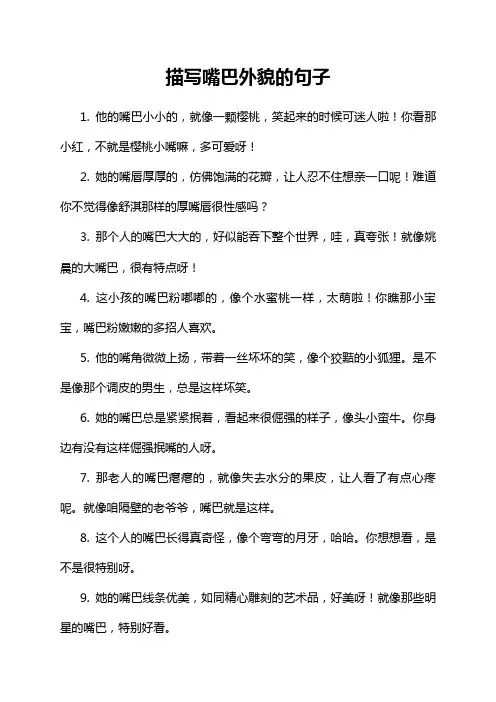 描写嘴巴外貌的句子

1. 他的嘴巴小小的，就像一颗樱桃，笑起来的时候可迷人啦！你看那小红，不就是樱桃小嘴嘛，多可爱呀！

2. 她的嘴唇厚厚的，仿佛饱满的花瓣，让人忍不住想亲一口呢！难道你不觉得像舒淇那样的厚嘴唇很性感吗？

3. 那个人的嘴巴大大的，好似能吞下整个世界，哇，真夸张！就像姚晨的大嘴巴，很有特点呀！

4. 这小孩的嘴巴粉嘟嘟的，像个水蜜桃一样，太萌啦！你瞧那小宝宝，嘴巴粉嫩嫩的多招人喜欢。

5. 他的嘴角微微上扬，带着一丝坏坏的笑，像个狡黠的小狐狸。是不是像那个调皮的男生，总是这样坏笑。

6. 她的嘴巴总是紧紧抿着，看起来很倔强的样子，像头小蛮牛。你身边有没有这样倔强抿嘴的人呀。

7. 那老人的嘴巴瘪瘪的，就像失去水分的果皮，让人看了有点心疼呢。就像咱隔壁的老爷爷，嘴巴就是这样。

8. 这个人的嘴巴长得真奇怪，像个弯弯的月牙，哈哈。你想想看，是不是很特别呀。

9. 她的嘴巴线条优美，如同精心雕刻的艺术品，好美呀！就像那些明星的嘴巴，特别好看。